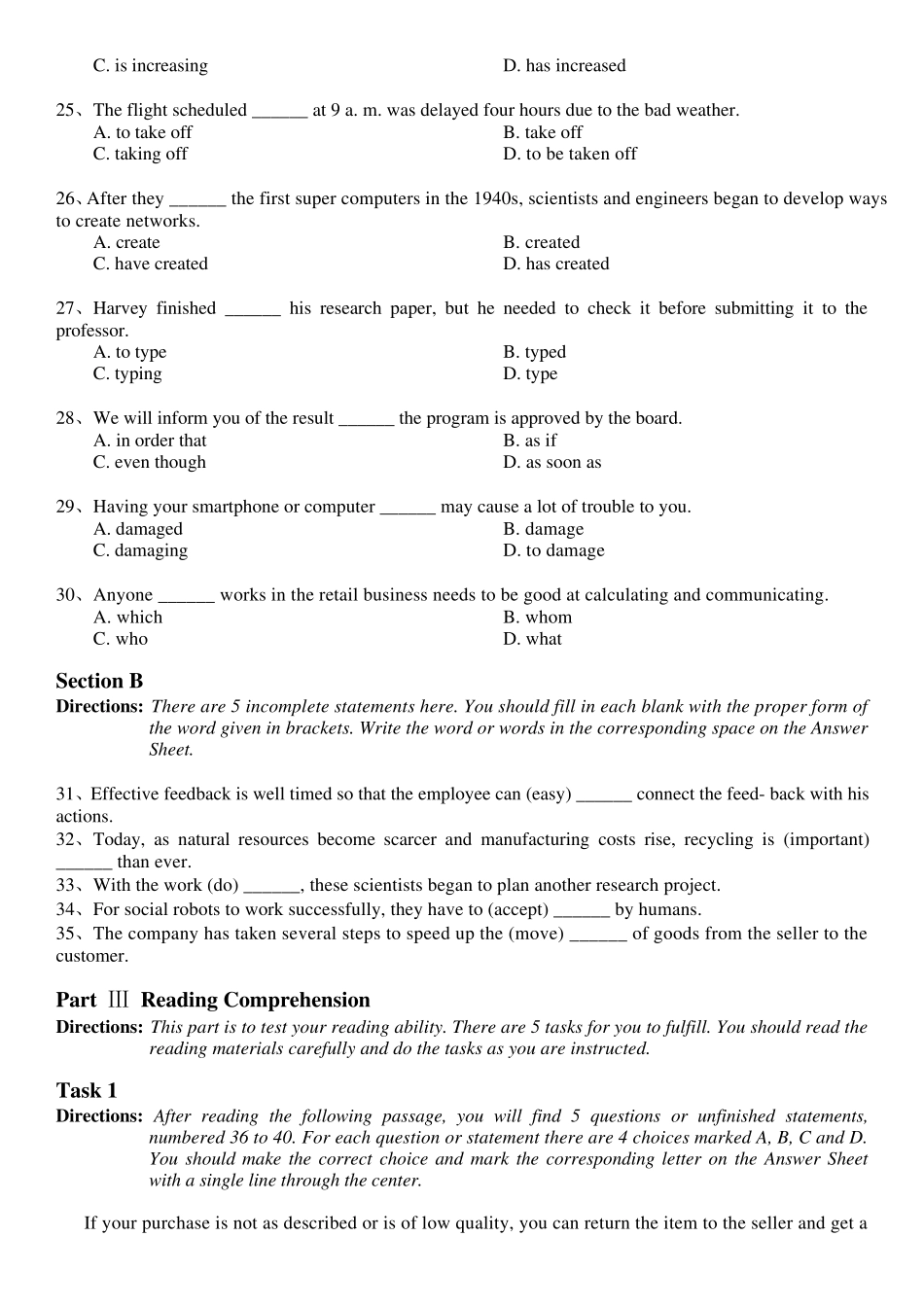 C. is increasing
D. has increased

25、The flight scheduled ______ at 9 a. m. was delayed four hours due to the bad weather.
A. to take off
B. take off
C. taking off
D. to be taken off

26、After they ______ the first super computers in the 1940s, scientists and engineers began to develop ways to create networks.
A. create
B. created
C. have created
D. has created

27、Harvey finished ______ his research paper, but he needed to check it before submitting it to the professor.
A. to type
B. typed
C. typing
D. type

28、We will inform you of the result ______ the program is approved by the board.
A. in order that
B. as if
C. even though
D. as soon as

29、Having your smartphone or computer ______ may cause a lot of trouble to you.
A. damaged
B. damage
C. damaging
D. to damage

30、Anyone ______ works in the retail business needs to be good at calculating and communicating.
A. which
B. whom
C. who
D. what

Section B
Directions: There are 5 incomplete statements here. You should fill in each blank with the proper form of the word given in brackets. Write the word or words in the corresponding space on the Answer Sheet.

31、Effective feedback is well timed so that the employee can (easy) ______ connect the feed- back with his actions.
32、Today, as natural resources become scarcer and manufacturing costs rise, recycling is (important) ______ than ever.
33、With the work (do) ______, these scientists began to plan another research project.
34、For social robots to work successfully, they have to (accept) ______ by humans.
35、The company has taken several steps to speed up the (move) ______ of goods from the seller to the customer.

Part Ⅲ Reading Comprehension
Directions: This part is to test your reading ability. There are 5 tasks for you to fulfill. You should read the reading materials carefully and do the tasks as you are instructed.

Task 1
Directions: After reading the following passage, you will find 5 questions or unfinished statements, numbered 36 to 40. For each question or statement there are 4 choices marked A, B, C and D. You should make the correct choice and mark the corresponding letter on the Answer Sheet with a single line through the center.

If your purchase is not as described or is of low quality, you can return the item to the seller and get a